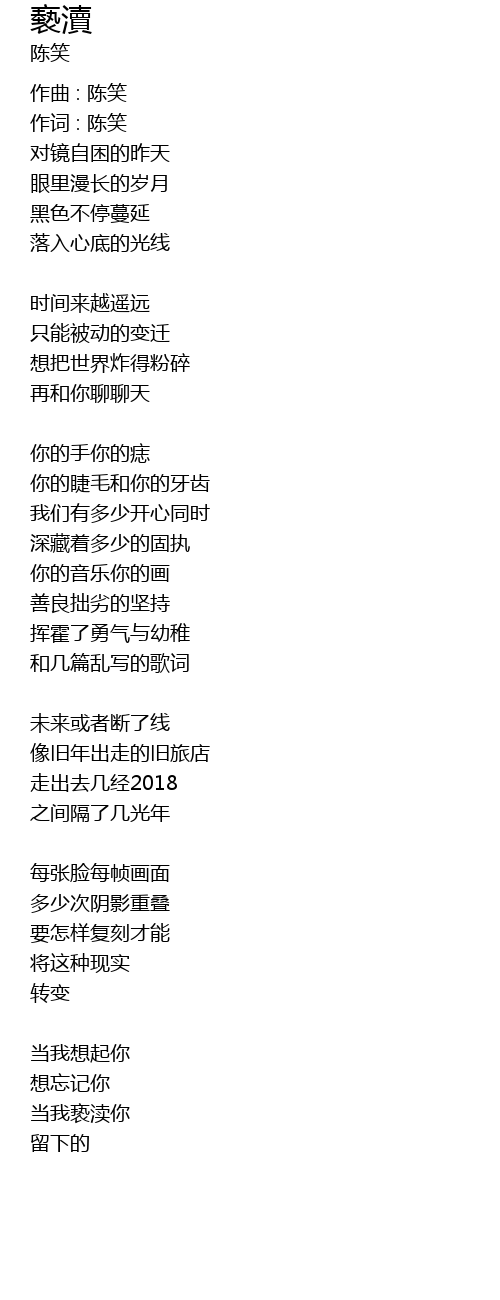 褻瀆
陈笑

作曲 : 陈笑
作词 : 陈笑
对镜自困的昨天
眼里漫长的岁月
黑色不停蔓延
落入心底的光线

时间来越遥远
只能被动的变迁
想把世界炸得粉碎
再和你聊聊天

你的手你的痣
你的睫毛和你的牙齿
我们有多少开心同时
深藏着多少的固执
你的音乐你的画
善良拙劣的坚持
挥霍了勇气与幼稚
和几篇乱写的歌词

未来或者断了线
像旧年出走的旧旅店
走出去几经2018
之间隔了几光年

每张脸每帧画面
多少次阴影重叠
要怎样复刻才能
将这种现实
转变

当我想起你
想忘记你
当我亵渎你
留下的